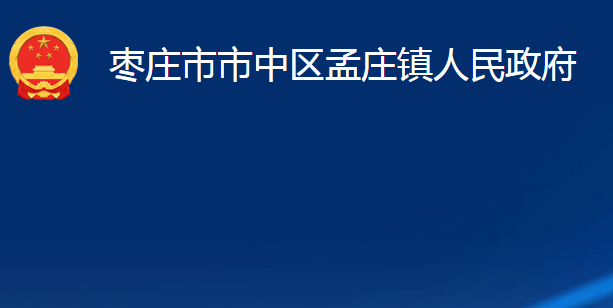 枣庄市市中区孟庄镇人民政府